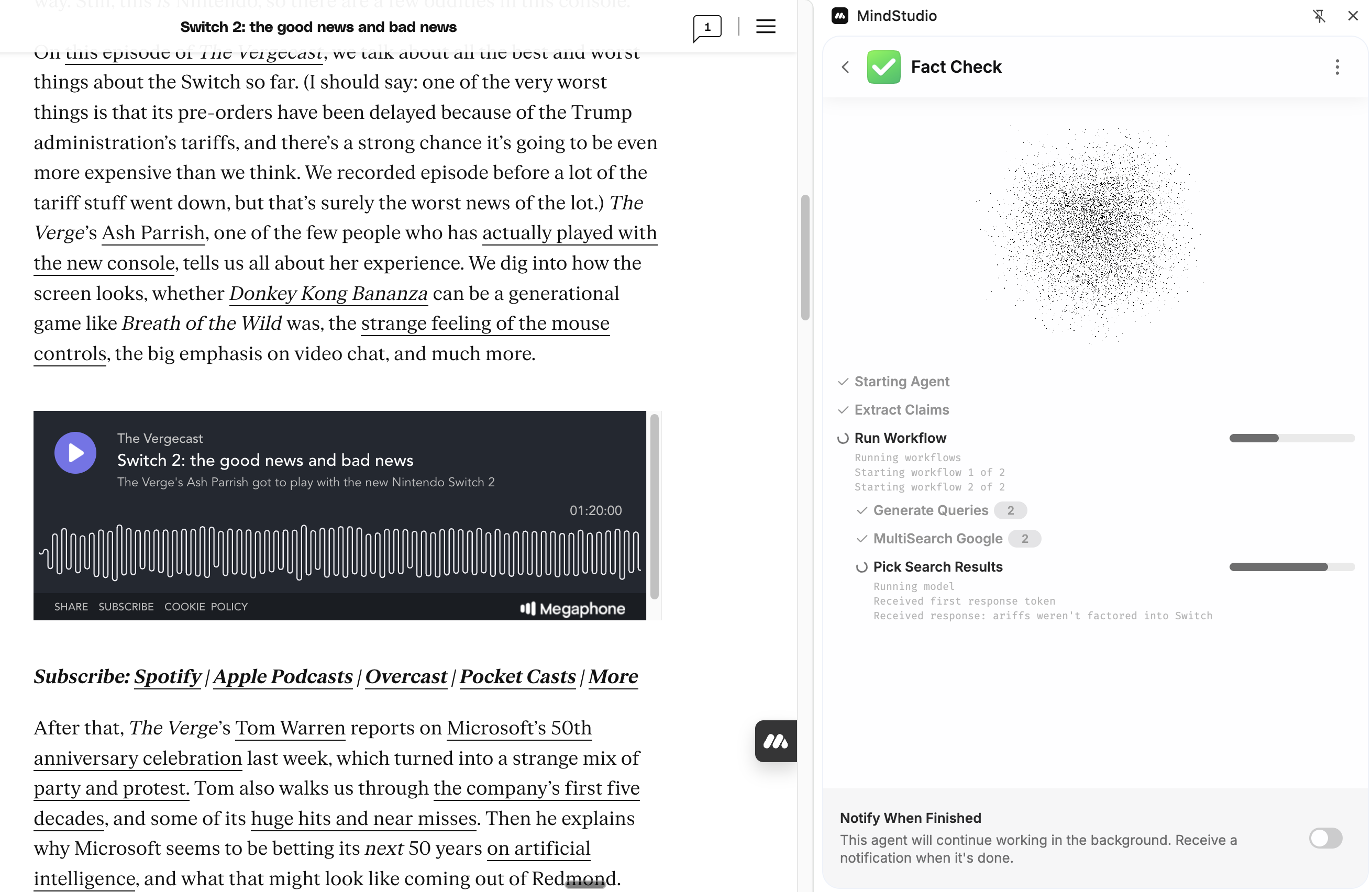 Switch 2: the good news and bad news

1

On this episode of The Vergecast, we talk about all the best and worst things about the Switch so far. (I should say: one of the very worst things is that its pre-orders have been delayed because of the Trump administration's tariffs, and there's a strong chance it's going to be even more expensive than we think. We recorded episode before a lot of the tariff stuff went down, but that's surely the worst news of the lot.) The Verge's Ash Parrish, one of the few people who has actually played with the new console, tells us all about her experience. We dig into how the screen looks, whether Donkey Kong Bananza can be a generational game like Breath of the Wild was, the strange feeling of the mouse controls, the big emphasis on video chat, and much more.

The Vergecast
Switch 2: the good news and bad news
The Verge's Ash Parrish got to play with the new Nintendo Switch 2
01:20:00
SHARE SUBSCRIBE COOKIE POLICY
Megaphone

Subscribe: Spotify | Apple Podcasts | Overcast | Pocket Casts | More

After that, The Verge's Tom Warren reports on Microsoft's 50th anniversary celebration last week, which turned into a strange mix of party and protest. Tom also walks us through the company's first five decades, and some of its huge hits and near misses. Then he explains why Microsoft seems to be betting its next 50 years on artificial intelligence, and what that might look like coming out of Redmond.

MindStudio

Fact Check

Starting Agent
Extract Claims
Run Workflow
Running workflows
Starting workflow 1 of 2
Starting workflow 2 of 2
Generate Queries 2
MultiSearch Google 2
Pick Search Results
Running model
Received first response token
Received response: ariffs weren't factored into Switch

Notify When Finished
This agent will continue working in the background. Receive a notification when it's done.